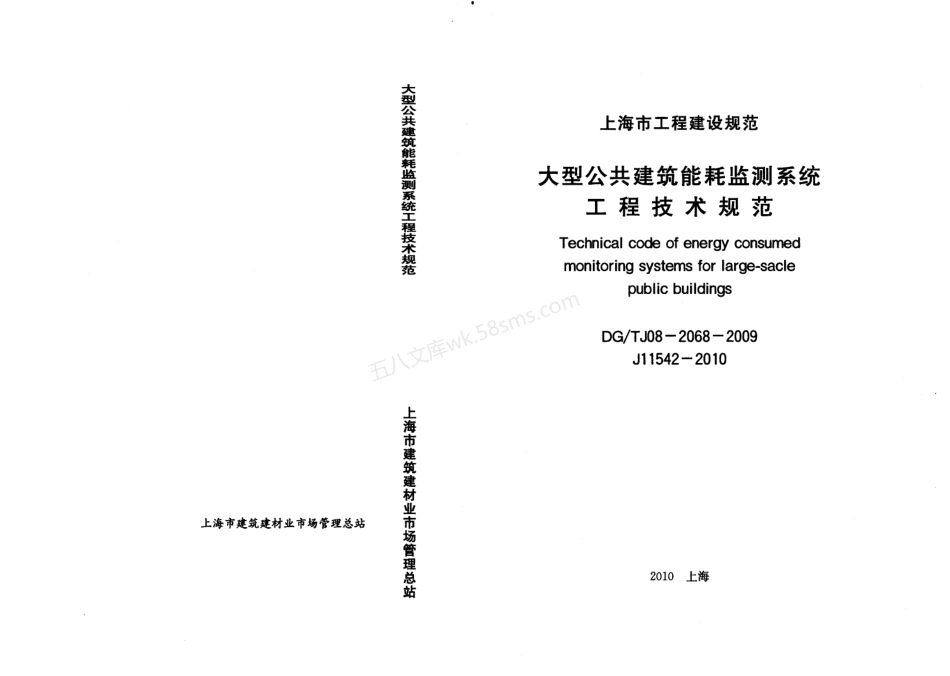 上海市建筑建材业市场管理总站

大型公共建筑能耗监测系统工程技术规范

上海市建筑建材业市场管理总站

上海市工程建设规范

大型公共建筑能耗监测系统
工程技术规范

Technical code of energy consumed monitoring systems for large-sacle public buildings

DG/TJ08－2068－2009
J11542－2010

五八文库wk.58sms.com

2010 上海